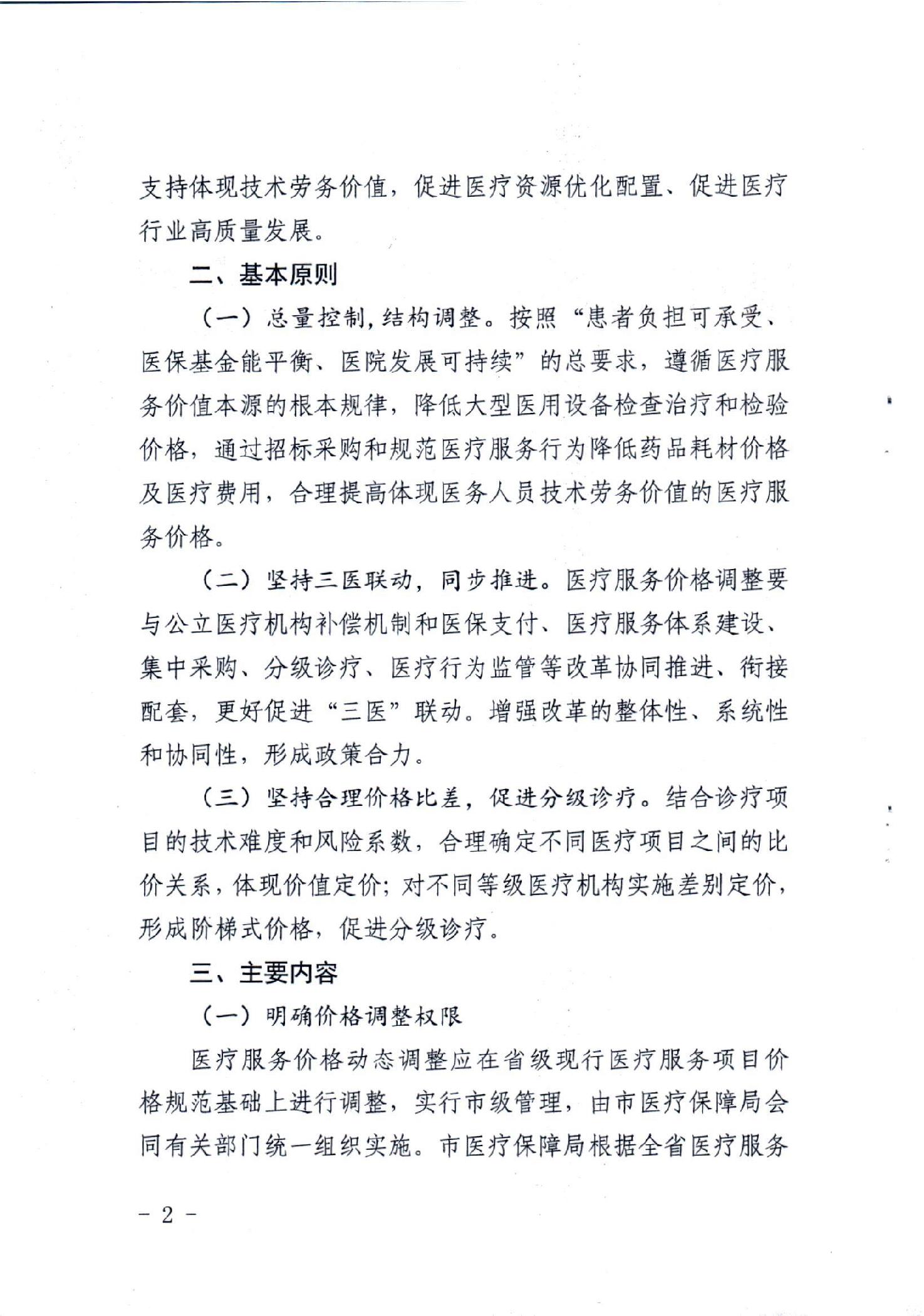 支持体现技术劳务价值，促进医疗资源优化配置、促进医疗行业高质量发展。

二、基本原则

（一）总量控制，结构调整。按照“患者负担可承受、医保基金能平衡、医院发展可持续”的总要求，遵循医疗服务价值本源的根本规律，降低大型医用设备检查治疗和检验价格，通过招标采购和规范医疗服务行为降低药品耗材价格及医疗费用，合理提高体现医务人员技术劳务价值的医疗服务价格。

（二）坚持三医联动，同步推进。医疗服务价格调整要与公立医疗机构补偿机制和医保支付、医疗服务体系建设、集中采购、分级诊疗、医疗行为监管等改革协同推进、衔接配套，更好促进“三医”联动。增强改革的整体性、系统性和协同性，形成政策合力。

（三）坚持合理价格比差，促进分级诊疗。结合诊疗项目的技术难度和风险系数，合理确定不同医疗项目之间的比价关系，体现价值定价；对不同等级医疗机构实施差别定价，形成阶梯式价格，促进分级诊疗。

三、主要内容

（一）明确价格调整权限

医疗服务价格动态调整应在省级现行医疗服务项目价格规范基础上进行调整，实行市级管理，由市医疗保障局会同有关部门统一组织实施。市医疗保障局根据全省医疗服务

－ 2 －